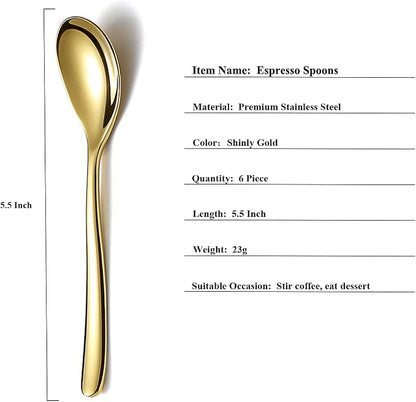 5.5 Inch

Item Name: Espresso Spoons

Material: Premium Stainless Steel

Color: Shinly Gold

Quantity: 6 Piece

Length: 5.5 Inch

Weight: 23g

Suitable Occasion: Stir coffee, eat dessert